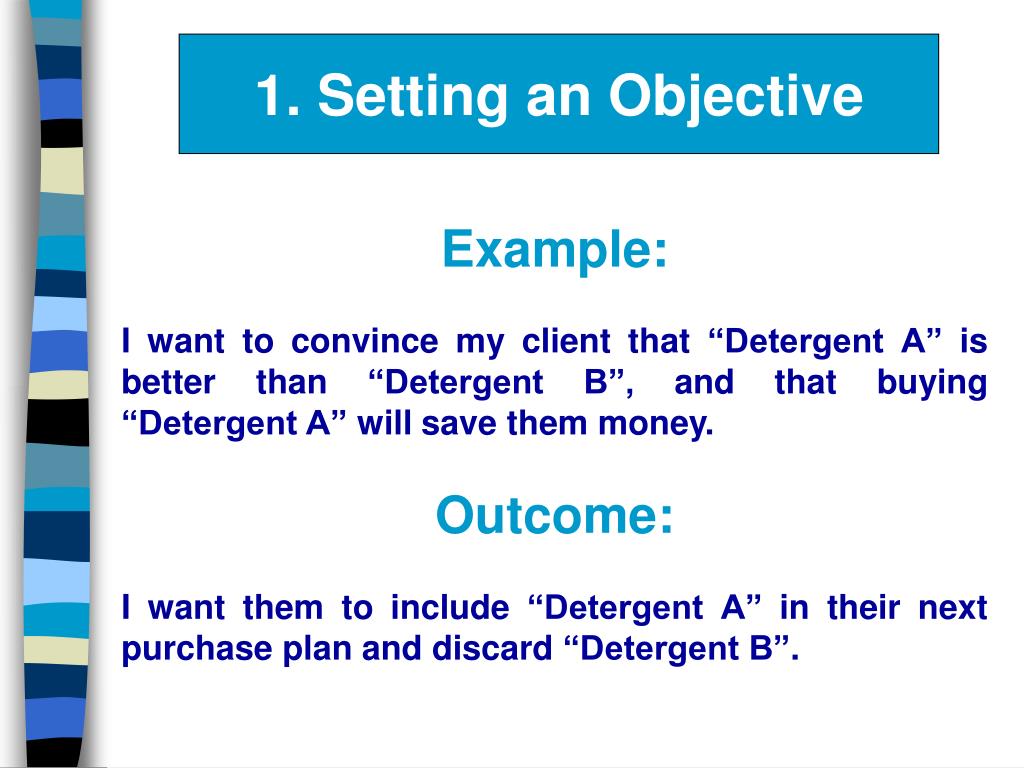 1. Setting an Objective

Example:

I want to convince my client that “Detergent A” is better than “Detergent B”, and that buying “Detergent A” will save them money.

Outcome:

I want them to include “Detergent A” in their next purchase plan and discard “Detergent B”.